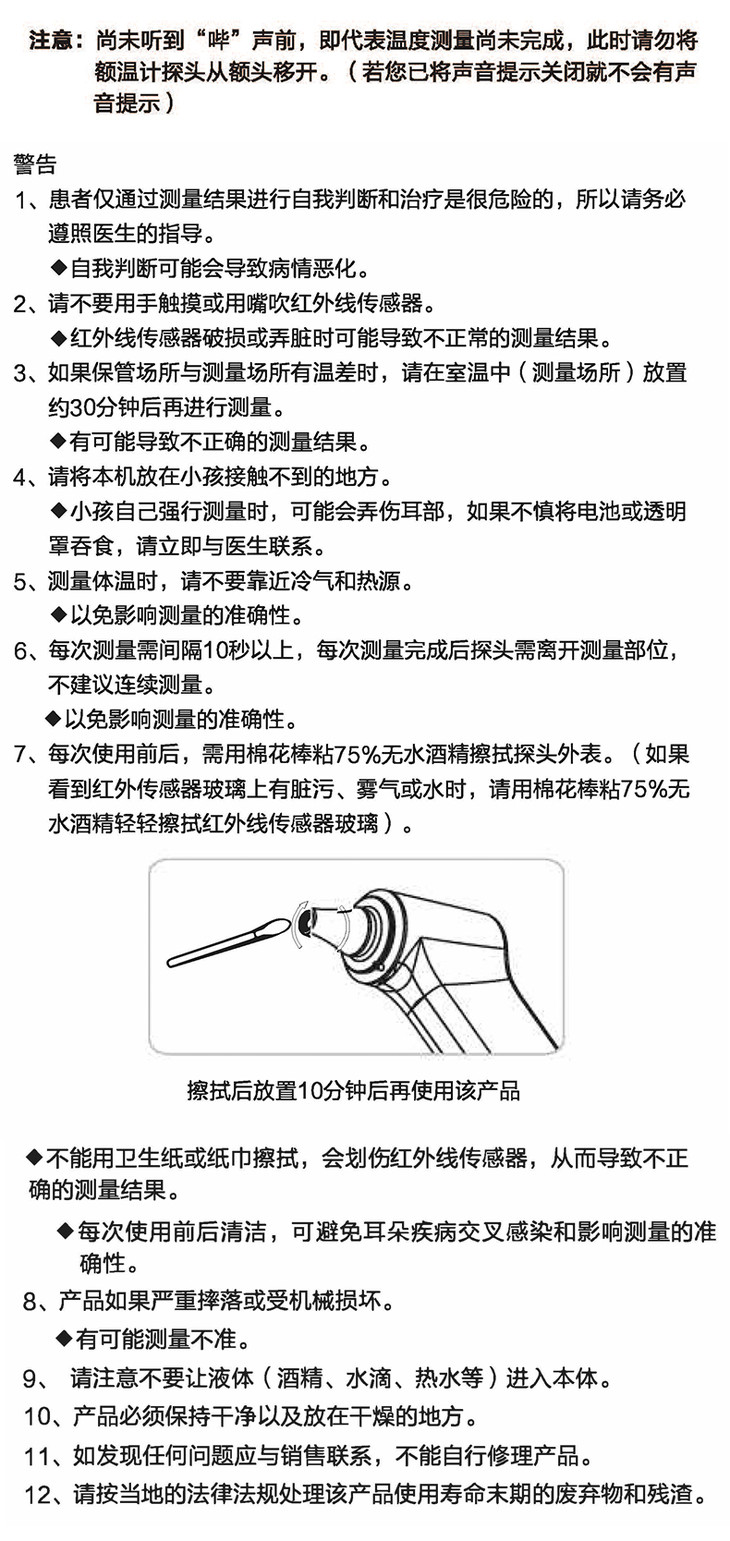 注意：尚未听到“哔”声前，即代表温度测量尚未完成，此时请勿将额温计探头从额头移开。（若您已将声音提示关闭就不会有声音提示）

警告

1、患者仅通过测量结果进行自我判断和治疗是很危险的，所以请务必遵照医生的指导。

◆自我判断可能会导致病情恶化。

2、请不要用手触摸或用嘴吹红外线传感器。

◆红外线传感器破损或弄脏时可能导致不正常的测量结果。

3、如果保管场所与测量场所有温差时，请在室温中（测量场所）放置约30分钟后再进行测量。

◆有可能导致不正确的测量结果。

4、请将本机放在小孩接触不到的地方。

◆小孩自己强行测量时，可能会弄伤耳部，如果不慎将电池或透明罩吞食，请立即与医生联系。

5、测量体温时，请不要靠近冷气和热源。

◆以免影响测量的准确性。

6、每次测量需间隔10秒以上，每次测量完成后探头需离开测量部位，不建议连续测量。

◆以免影响测量的准确性。

7、每次使用前后，需用棉花棒粘75%无水酒精擦拭探头外表。（如果看到红外传感器玻璃上有脏污、雾气或水时，请用棉花棒粘75%无水酒精轻轻擦拭红外线传感器玻璃）。

擦拭后放置10分钟后再使用该产品

◆不能用卫生纸或纸巾擦拭，会划伤红外线传感器，从而导致不正确的测量结果。

◆每次使用前后清洁，可避免耳朵疾病交叉感染和影响测量的准确性。

8、产品如果严重摔落或受机械损坏。

◆有可能测量不准。

9、 请注意不要让液体（酒精、水滴、热水等）进入本体。

10、产品必须保持干净以及放在干燥的地方。

11、如发现任何问题应与销售联系，不能自行修理产品。

12、请按当地的法律法规处理该产品使用寿命末期的废弃物和残渣。